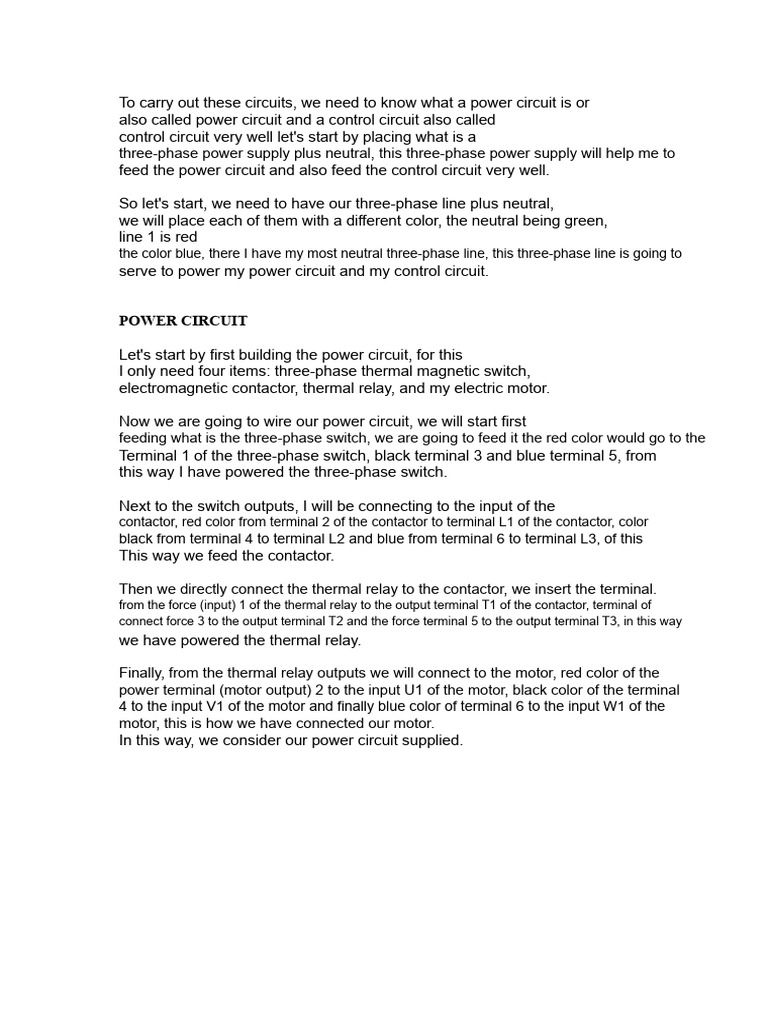 To carry out these circuits, we need to know what a power circuit is or also called power circuit and a control circuit also called control circuit very well let's start by placing what is a three-phase power supply plus neutral, this three-phase power supply will help me to feed the power circuit and also feed the control circuit very well.

So let's start, we need to have our three-phase line plus neutral, we will place each of them with a different color, the neutral being green, line 1 is red the color blue, there I have my most neutral three-phase line, this three-phase line is going to serve to power my power circuit and my control circuit.

POWER CIRCUIT

Let's start by first building the power circuit, for this I only need four items: three-phase thermal magnetic switch, electromagnetic contactor, thermal relay, and my electric motor.

Now we are going to wire our power circuit, we will start first feeding what is the three-phase switch, we are going to feed it the red color would go to the Terminal 1 of the three-phase switch, black terminal 3 and blue terminal 5, from this way I have powered the three-phase switch.

Next to the switch outputs, I will be connecting to the input of the contactor, red color from terminal 2 of the contactor to terminal L1 of the contactor, color black from terminal 4 to terminal L2 and blue from terminal 6 to terminal L3, of this This way we feed the contactor.

Then we directly connect the thermal relay to the contactor, we insert the terminal. from the force (input) 1 of the thermal relay to the output terminal T1 of the contactor, terminal of connect force 3 to the output terminal T2 and the force terminal 5 to the output terminal T3, in this way we have powered the thermal relay.

Finally, from the thermal relay outputs we will connect to the motor, red color of the power terminal (motor output) 2 to the input U1 of the motor, black color of the terminal 4 to the input V1 of the motor and finally blue color of terminal 6 to the input W1 of the motor, this is how we have connected our motor.
In this way, we consider our power circuit supplied.